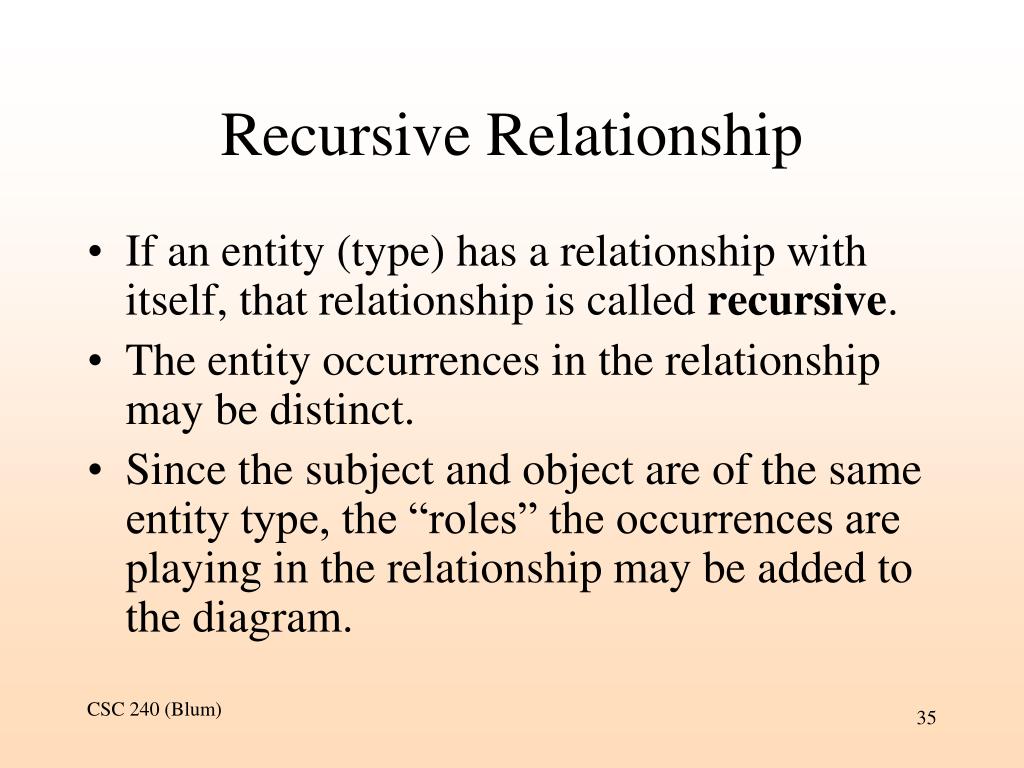 Recursive Relationship

• If an entity (type) has a relationship with itself, that relationship is called **recursive**.
• The entity occurrences in the relationship may be distinct.
• Since the subject and object are of the same entity type, the “roles” the occurrences are playing in the relationship may be added to the diagram.

CSC 240 (Blum)

35